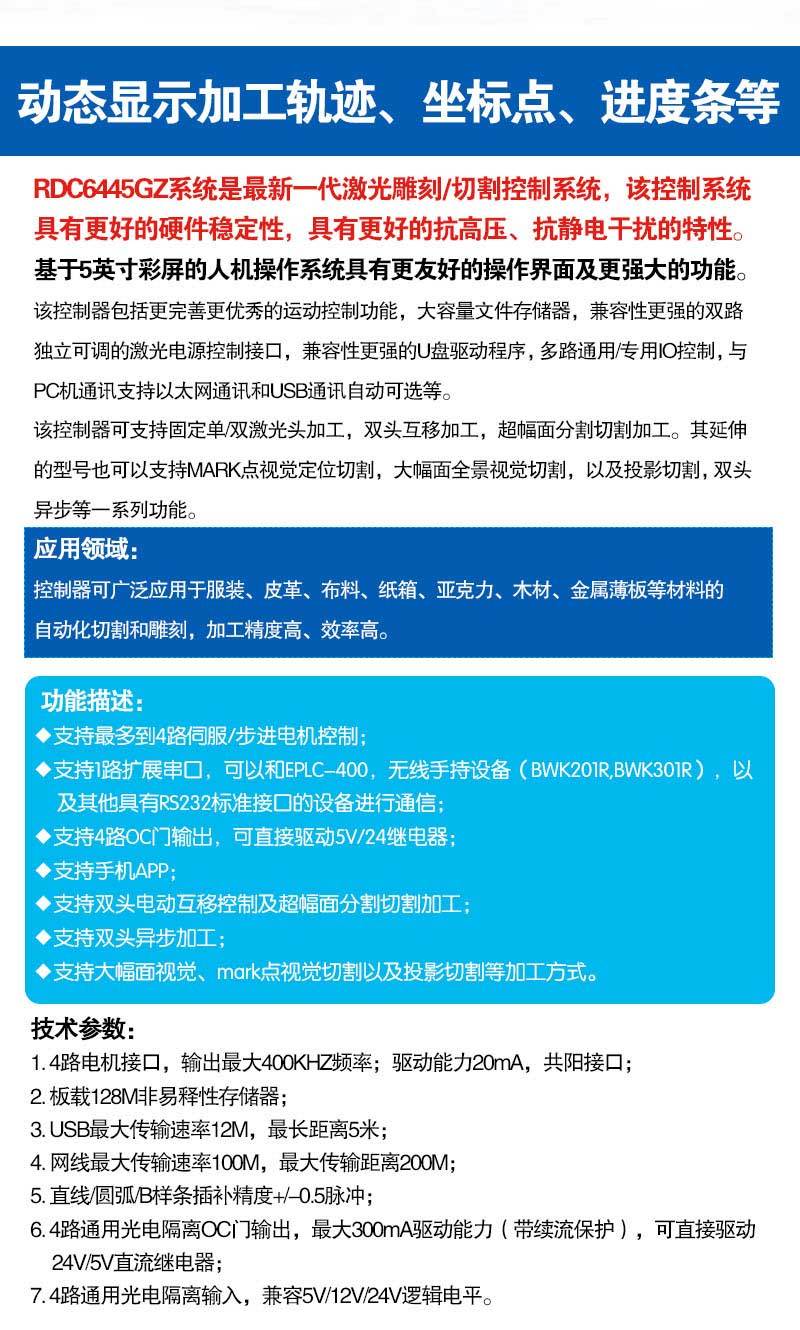 动态显示加工轨迹、坐标点、进度条等

RDC6445GZ系统是最新一代激光雕刻/切割控制系统，该控制系统具有更好的硬件稳定性，具有更好的抗高压、抗静电干扰的特性。
基于5英寸彩屏的人机操作系统具有更友好的操作界面及更强大的功能。

该控制器包括更完善更优秀的运动控制功能，大容量文件存储器，兼容性更强的双路独立可调的激光电源控制接口，兼容性更强的U盘驱动程序，多路通用/专用IO控制，与PC机通讯支持以太网通讯和USB通讯自动可选等。

该控制器可支持固定单/双激光头加工，双头互移加工，超幅面分割切割加工。其延伸的型号也可以支持MARK点视觉定位切割，大幅面全景视觉切割，以及投影切割，双头异步等一系列功能。

应用领域：
控制器可广泛应用于服装、皮革、布料、纸箱、亚克力、木材、金属薄板等材料的自动化切割和雕刻，加工精度高、效率高。

功能描述：
◆支持最多到4路伺服/步进电机控制；
◆支持1路扩展串口，可以和EPLC-400，无线手持设备（BWK201R,BWK301R），以及其他具有RS232标准接口的设备进行通信；
◆支持4路OC门输出，可直接驱动5V/24继电器；
◆支持手机APP；
◆支持双头电动互移控制及超幅面分割切割加工；
◆支持双头异步加工；
◆支持大幅面视觉、mark点视觉切割以及投影切割等加工方式。

技术参数：
1. 4路电机接口，输出最大400KHZ频率；驱动能力20mA，共阳接口；
2. 板载128M非易释性存储器；
3. USB最大传输速率12M，最长距离5米；
4. 网线最大传输速率100M，最大传输距离200M；
5. 直线/圆弧/B样条插补精度+/-0.5脉冲；
6. 4路通用光电隔离OC门输出，最大300mA驱动能力（带续流保护），可直接驱动24V/5V直流继电器；
7. 4路通用光电隔离输入，兼容5V/12V/24V逻辑电平。